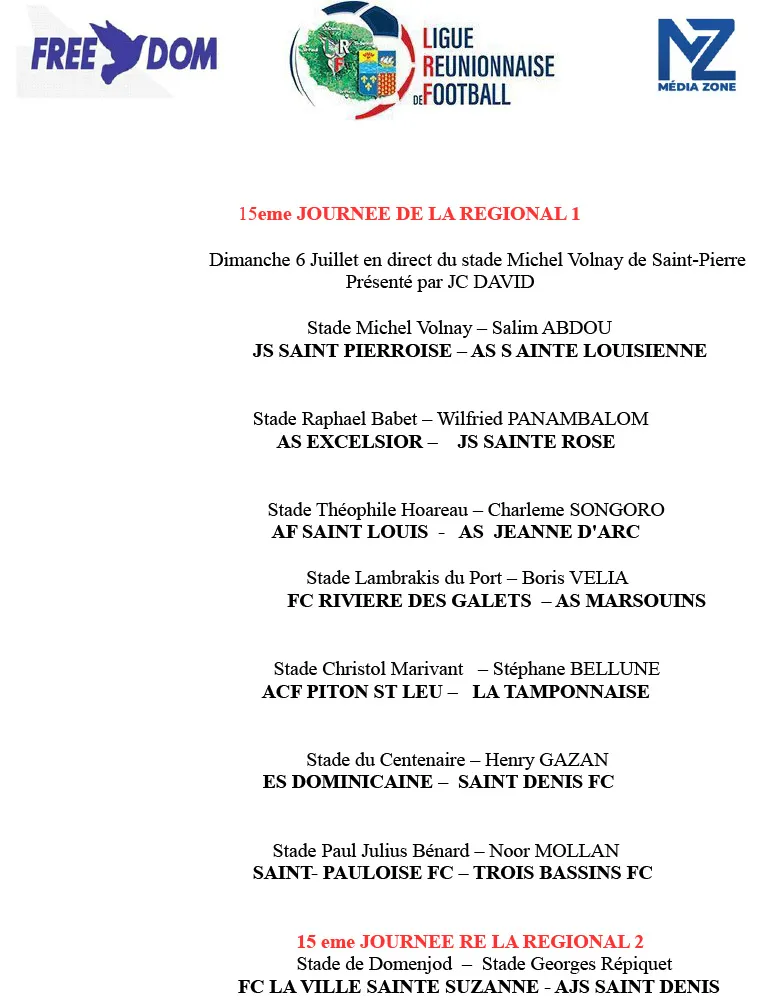 FREE DOM

LIGUE REUNIONNAISE DE FOOTBALL

MZ MÉDIA ZONE

15eme JOURNEE DE LA REGIONAL 1

Dimanche 6 Juillet en direct du stade Michel Volnay de Saint-Pierre
Présenté par JC DAVID

Stade Michel Volnay – Salim ABDOU
JS SAINT PIERROISE – AS S AINTE LOUISIENNE

Stade Raphael Babet – Wilfried PANAMBALOM
AS EXCELSIOR – JS SAINTE ROSE

Stade Théophile Hoareau – Charleme SONGORO
AF SAINT LOUIS - AS JEANNE D'ARC

Stade Lambrakis du Port – Boris VELIA
FC RIVIERE DES GALETS – AS MARSOUINS

Stade Christol Marivant – Stéphane BELLUNE
ACF PITON ST LEU – LA TAMPONNAISE

Stade du Centenaire – Henry GAZAN
ES DOMINICAINE – SAINT DENIS FC

Stade Paul Julius Bénard – Noor MOLLAN
SAINT- PAULOISE FC – TROIS BASSINS FC

15 eme JOURNEE RE LA REGIONAL 2
Stade de Domenjod – Stade Georges Répiquet
FC LA VILLE SAINTE SUZANNE - AJS SAINT DENIS